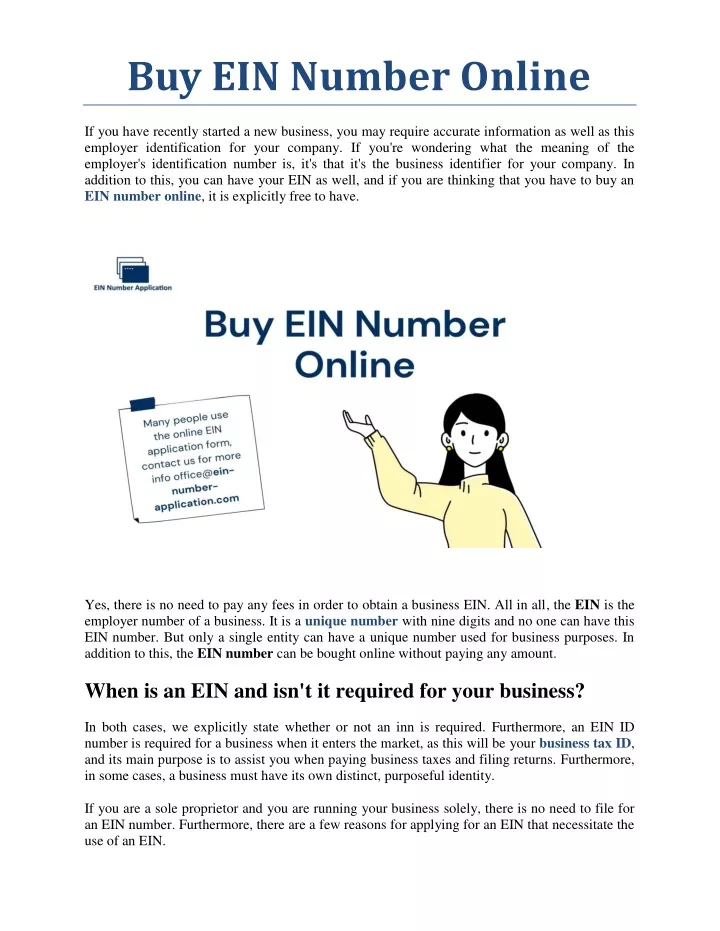 Buy EIN Number Online

If you have recently started a new business, you may require accurate information as well as this employer identification for your company. If you're wondering what the meaning of the employer's identification number is, it's that it's the business identifier for your company. In addition to this, you can have your EIN as well, and if you are thinking that you have to buy an EIN number online, it is explicitly free to have.

EIN Number Application

Buy EIN Number Online

Many people use the online EIN application form, contact us for more info office@ein-number-application.com

Yes, there is no need to pay any fees in order to obtain a business EIN. All in all, the EIN is the employer number of a business. It is a unique number with nine digits and no one can have this EIN number. But only a single entity can have a unique number used for business purposes. In addition to this, the EIN number can be bought online without paying any amount.

When is an EIN and isn't it required for your business?

In both cases, we explicitly state whether or not an inn is required. Furthermore, an EIN ID number is required for a business when it enters the market, as this will be your business tax ID, and its main purpose is to assist you when paying business taxes and filing returns. Furthermore, in some cases, a business must have its own distinct, purposeful identity.

If you are a sole proprietor and you are running your business solely, there is no need to file for an EIN number. Furthermore, there are a few reasons for applying for an EIN that necessitate the use of an EIN.